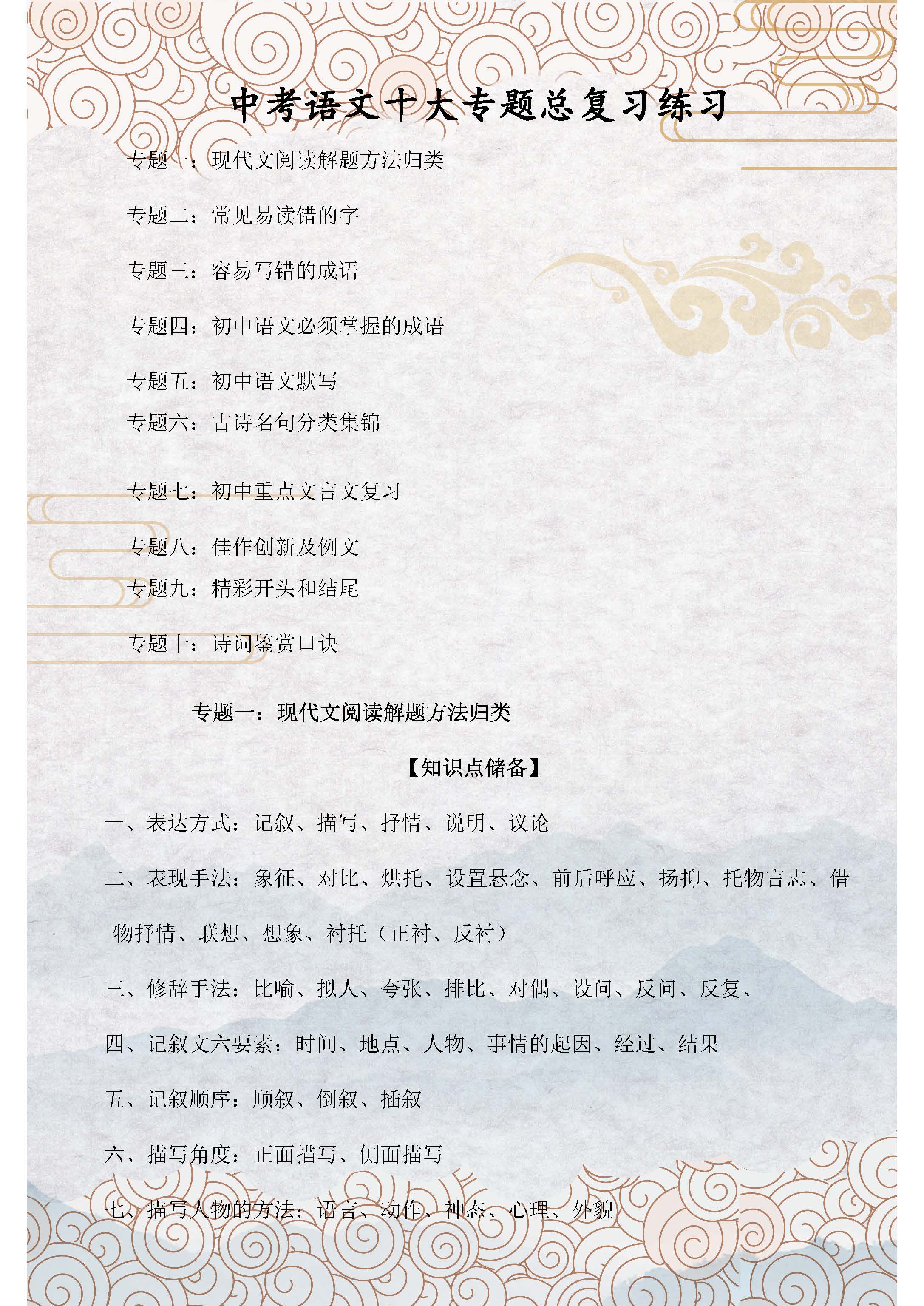 中考语文十大专题总复习练习

专题一：现代文阅读解题方法归类

专题二：常见易读错的字

专题三：容易写错的成语

专题四：初中语文必须掌握的成语

专题五：初中语文默写

专题六：古诗名句分类集锦

专题七：初中重点文言文复习

专题八：佳作创新及例文

专题九：精彩开头和结尾

专题十：诗词鉴赏口诀

专题一：现代文阅读解题方法归类

【知识点储备】

一、表达方式：记叙、描写、抒情、说明、议论

二、表现手法：象征、对比、烘托、设置悬念、前后呼应、扬抑、托物言志、借物抒情、联想、想象、衬托（正衬、反衬）

三、修辞手法：比喻、拟人、夸张、排比、对偶、设问、反问、反复、

四、记叙文六要素：时间、地点、人物、事情的起因、经过、结果

五、记叙顺序：顺叙、倒叙、插叙

六、描写角度：正面描写、侧面描写

七、描写人物的方法：语言、动作、神态、心理、外貌